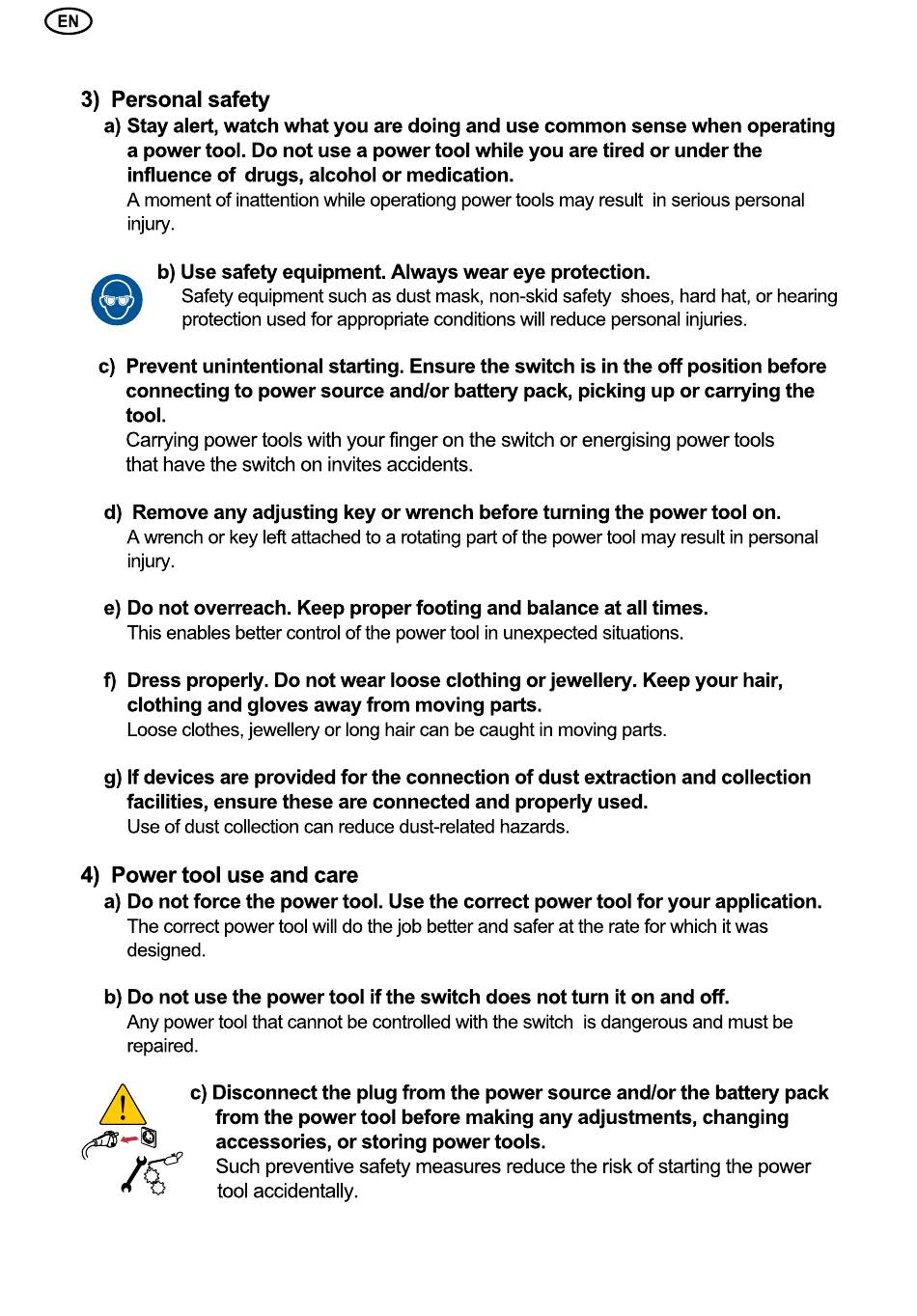 EN

3) Personal safety

a) Stay alert, watch what you are doing and use common sense when operating a power tool. Do not use a power tool while you are tired or under the influence of drugs, alcohol or medication.
A moment of inattention while operationg power tools may result in serious personal injury.

b) Use safety equipment. Always wear eye protection.
Safety equipment such as dust mask, non-skid safety shoes, hard hat, or hearing protection used for appropriate conditions will reduce personal injuries.

c) Prevent unintentional starting. Ensure the switch is in the off position before connecting to power source and/or battery pack, picking up or carrying the tool.
Carrying power tools with your finger on the switch or energising power tools that have the switch on invites accidents.

d) Remove any adjusting key or wrench before turning the power tool on.
A wrench or key left attached to a rotating part of the power tool may result in personal injury.

e) Do not overreach. Keep proper footing and balance at all times.
This enables better control of the power tool in unexpected situations.

f) Dress properly. Do not wear loose clothing or jewellery. Keep your hair, clothing and gloves away from moving parts.
Loose clothes, jewellery or long hair can be caught in moving parts.

g) If devices are provided for the connection of dust extraction and collection facilities, ensure these are connected and properly used.
Use of dust collection can reduce dust-related hazards.

4) Power tool use and care

a) Do not force the power tool. Use the correct power tool for your application.
The correct power tool will do the job better and safer at the rate for which it was designed.

b) Do not use the power tool if the switch does not turn it on and off.
Any power tool that cannot be controlled with the switch is dangerous and must be repaired.

c) Disconnect the plug from the power source and/or the battery pack from the power tool before making any adjustments, changing accessories, or storing power tools.
Such preventive safety measures reduce the risk of starting the power tool accidentally.